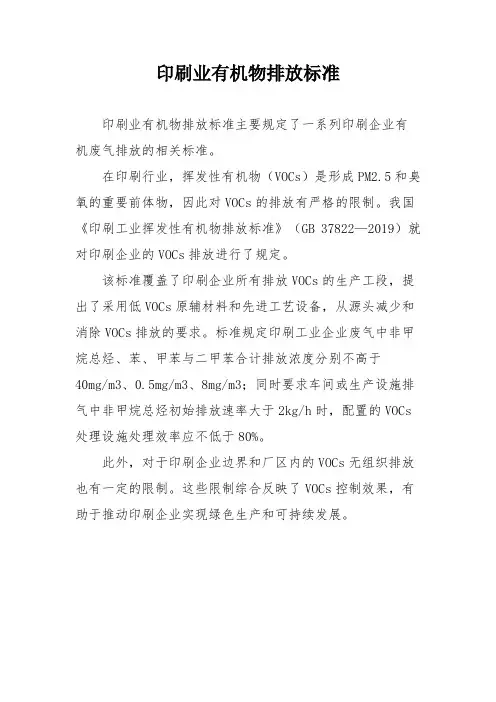 印刷业有机物排放标准

印刷业有机物排放标准主要规定了一系列印刷企业有机废气排放的相关标准。

在印刷行业，挥发性有机物（VOCs）是形成PM2.5和臭氧的重要前体物，因此对VOCs的排放有严格的限制。我国《印刷工业挥发性有机物排放标准》（GB 37822—2019）就对印刷企业的VOCs排放进行了规定。

该标准覆盖了印刷企业所有排放VOCs的生产工段，提出了采用低VOCs原辅材料和先进工艺设备，从源头减少和消除VOCs排放的要求。标准规定印刷工业企业废气中非甲烷总烃、苯、甲苯与二甲苯合计排放浓度分别不高于40mg/m3、0.5mg/m3、8mg/m3；同时要求车间或生产设施排气中非甲烷总烃初始排放速率大于2kg/h时，配置的VOCs处理设施处理效率应不低于80%。

此外，对于印刷企业边界和厂区内的VOCs无组织排放也有一定的限制。这些限制综合反映了VOCs控制效果，有助于推动印刷企业实现绿色生产和可持续发展。